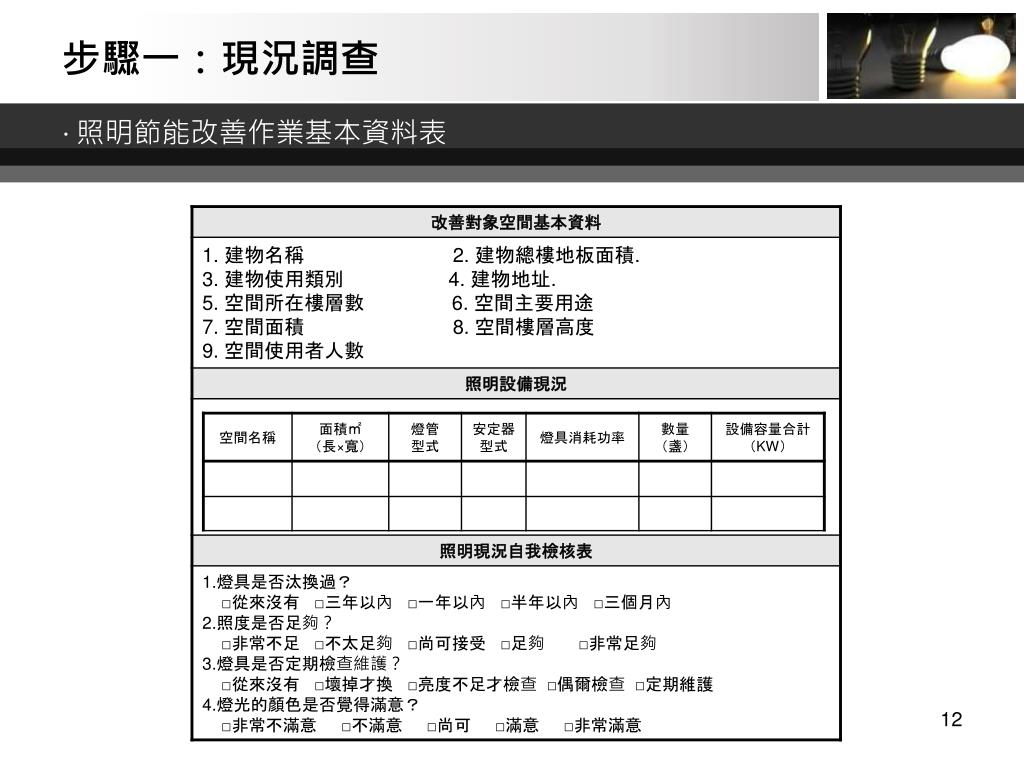 步驟一：現況調查

· 照明節能改善作業基本資料表

改善對象空間基本資料

1. 建物名稱
2. 建物總樓地板面積.
3. 建物使用類別
4. 建物地址.
5. 空間所在樓層數
6. 空間主要用途
7. 空間面積
8. 空間樓層高度
9. 空間使用者人數

照明設備現況

| 空間名稱 | 面積㎡（長×寬） | 燈管型式 | 安定器型式 | 燈具消耗功率 | 數量（盞） | 設備容量合計（KW） |
|---|---|---|---|---|---|---|
| | | | | | | |
| | | | | | | |

照明現況自我檢核表

1.燈具是否汰換過？
□從來沒有 □三年以內 □一年以內 □半年以內 □三個月內
2.照度是否足夠？
□非常不足 □不太足夠 □尚可接受 □足夠 □非常足夠
3.燈具是否定期檢查維護？
□從來沒有 □壞掉才換 □亮度不足才檢查 □偶爾檢查 □定期維護
4.燈光的顏色是否覺得滿意？
□非常不滿意 □不滿意 □尚可 □滿意 □非常滿意

12